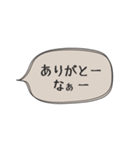 ありがとー
なぁー